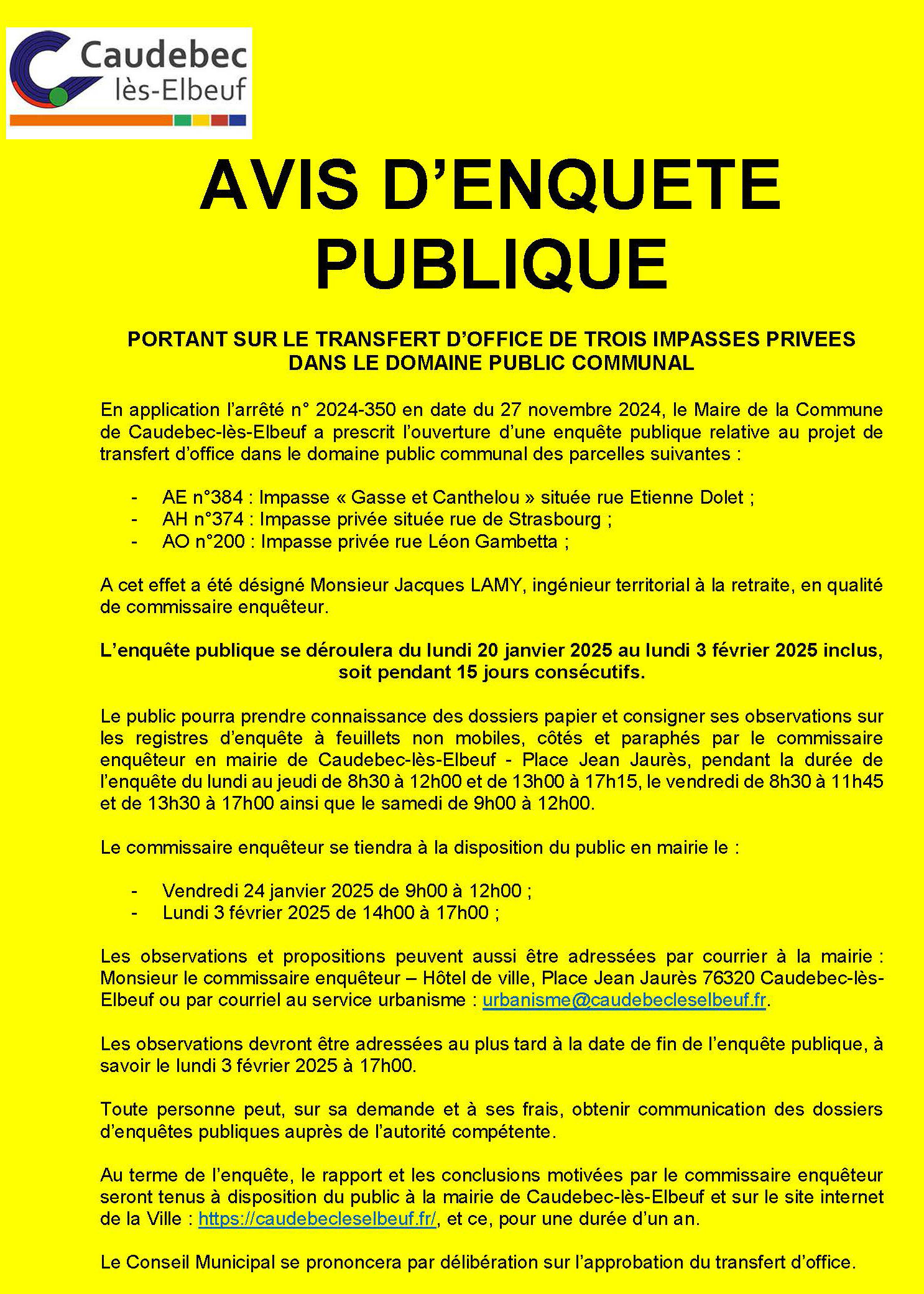 Caudebec lès-Elbeuf

AVIS D'ENQUETE PUBLIQUE

PORTANT SUR LE TRANSFERT D'OFFICE DE TROIS IMPASSES PRIVEES DANS LE DOMAINE PUBLIC COMMUNAL

En application l'arrêté n° 2024-350 en date du 27 novembre 2024, le Maire de la Commune de Caudebec-lès-Elbeuf a prescrit l'ouverture d'une enquête publique relative au projet de transfert d'office dans le domaine public communal des parcelles suivantes :

- AE n°384 : Impasse « Gasse et Canthelou » située rue Etienne Dolet ;
- AH n°374 : Impasse privée située rue de Strasbourg ;
- AO n°200 : Impasse privée rue Léon Gambetta ;

A cet effet a été désigné Monsieur Jacques LAMY, ingénieur territorial à la retraite, en qualité de commissaire enquêteur.

L'enquête publique se déroulera du lundi 20 janvier 2025 au lundi 3 février 2025 inclus, soit pendant 15 jours consécutifs.

Le public pourra prendre connaissance des dossiers papier et consigner ses observations sur les registres d'enquête à feuillets non mobiles, côtés et paraphés par le commissaire enquêteur en mairie de Caudebec-lès-Elbeuf - Place Jean Jaurès, pendant la durée de l'enquête du lundi au jeudi de 8h30 à 12h00 et de 13h00 à 17h15, le vendredi de 8h30 à 11h45 et de 13h30 à 17h00 ainsi que le samedi de 9h00 à 12h00.

Le commissaire enquêteur se tiendra à la disposition du public en mairie le :

- Vendredi 24 janvier 2025 de 9h00 à 12h00 ;
- Lundi 3 février 2025 de 14h00 à 17h00 ;

Les observations et propositions peuvent aussi être adressées par courrier à la mairie : Monsieur le commissaire enquêteur – Hôtel de ville, Place Jean Jaurès 76320 Caudebec-lès-Elbeuf ou par courriel au service urbanisme : urbanisme@caudebecleselbeuf.fr.

Les observations devront être adressées au plus tard à la date de fin de l'enquête publique, à savoir le lundi 3 février 2025 à 17h00.

Toute personne peut, sur sa demande et à ses frais, obtenir communication des dossiers d'enquêtes publiques auprès de l'autorité compétente.

Au terme de l'enquête, le rapport et les conclusions motivées par le commissaire enquêteur seront tenus à disposition du public à la mairie de Caudebec-lès-Elbeuf et sur le site internet de la Ville : https://caudebecleselbeuf.fr/, et ce, pour une durée d'un an.

Le Conseil Municipal se prononcera par délibération sur l'approbation du transfert d'office.